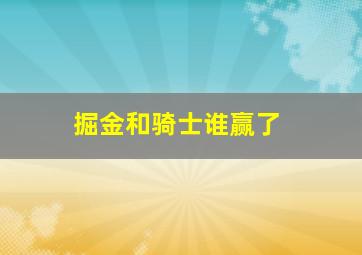 掘金和骑士谁赢了